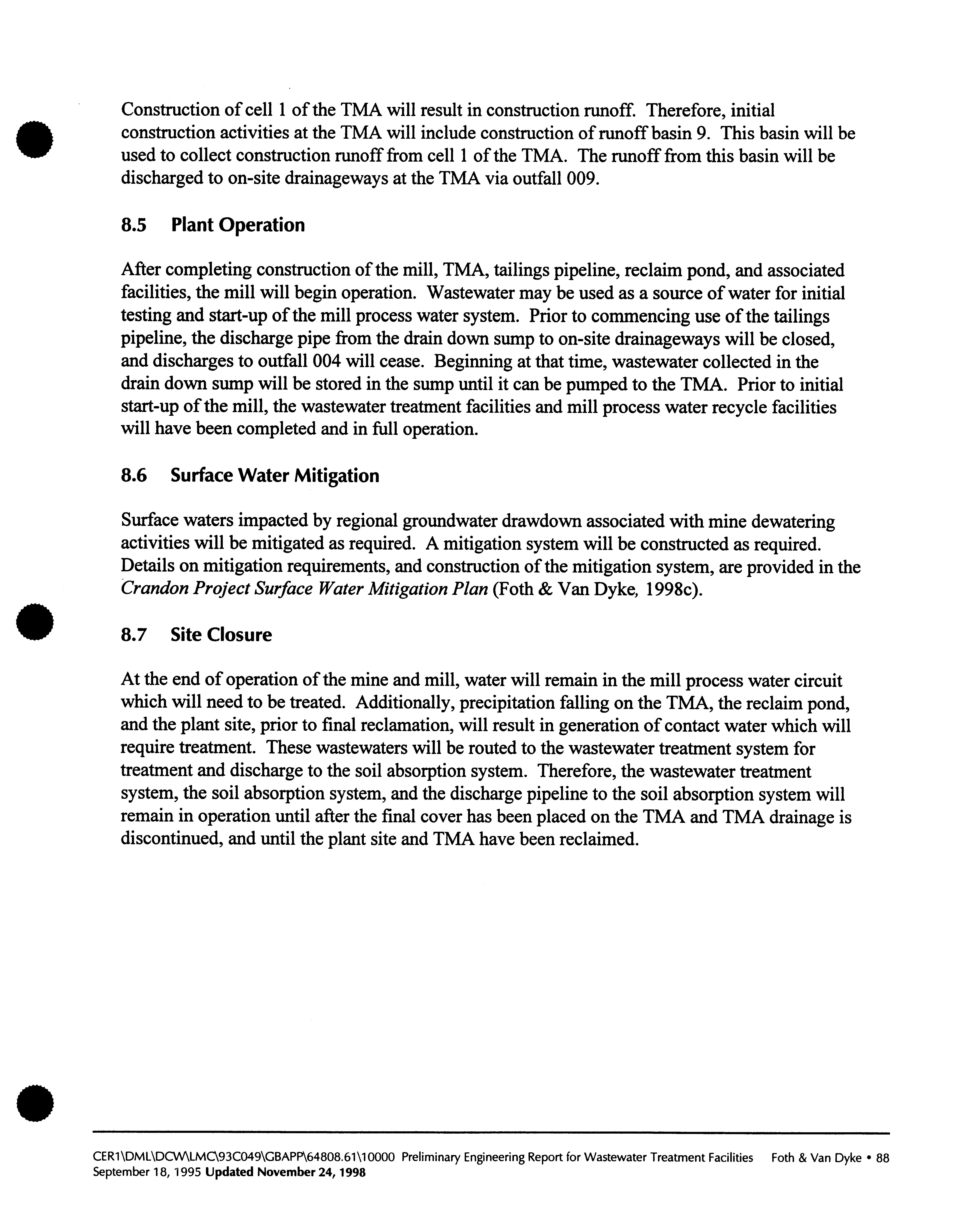 Construction of cell 1 of the TMA will result in construction runoff. Therefore, initial construction activities at the TMA will include construction of runoff basin 9. This basin will be used to collect construction runoff from cell 1 of the TMA. The runoff from this basin will be discharged to on-site drainageways at the TMA via outfall 009.

8.5 Plant Operation

After completing construction of the mill, TMA, tailings pipeline, reclaim pond, and associated facilities, the mill will begin operation. Wastewater may be used as a source of water for initial testing and start-up of the mill process water system. Prior to commencing use of the tailings pipeline, the discharge pipe from the drain down sump to on-site drainageways will be closed, and discharges to outfall 004 will cease. Beginning at that time, wastewater collected in the drain down sump will be stored in the sump until it can be pumped to the TMA. Prior to initial start-up of the mill, the wastewater treatment facilities and mill process water recycle facilities will have been completed and in full operation.

8.6 Surface Water Mitigation

Surface waters impacted by regional groundwater drawdown associated with mine dewatering activities will be mitigated as required. A mitigation system will be constructed as required. Details on mitigation requirements, and construction of the mitigation system, are provided in the Crandon Project Surface Water Mitigation Plan (Foth & Van Dyke, 1998c).

8.7 Site Closure

At the end of operation of the mine and mill, water will remain in the mill process water circuit which will need to be treated. Additionally, precipitation falling on the TMA, the reclaim pond, and the plant site, prior to final reclamation, will result in generation of contact water which will require treatment. These wastewaters will be routed to the wastewater treatment system for treatment and discharge to the soil absorption system. Therefore, the wastewater treatment system, the soil absorption system, and the discharge pipeline to the soil absorption system will remain in operation until after the final cover has been placed on the TMA and TMA drainage is discontinued, and until the plant site and TMA have been reclaimed.

CER1\DML\DCW\LMC\93C049\GBAPP\64808.61\10000 Preliminary Engineering Report for Wastewater Treatment Facilities Foth & Van Dyke • 88
September 18, 1995 Updated November 24, 1998